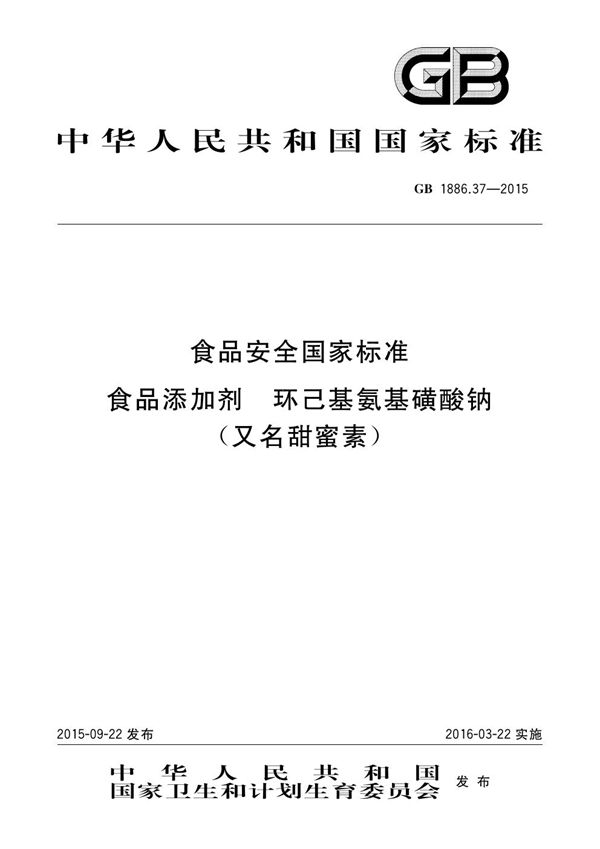 GB

中华人民共和国国家标准

GB 1886.37—2015

食品安全国家标准

食品添加剂　环己基氨基磺酸钠

（又名甜蜜素）

2015-09-22 发布

2016-03-22 实施

中华人民共和国
国家卫生和计划生育委员会 发布